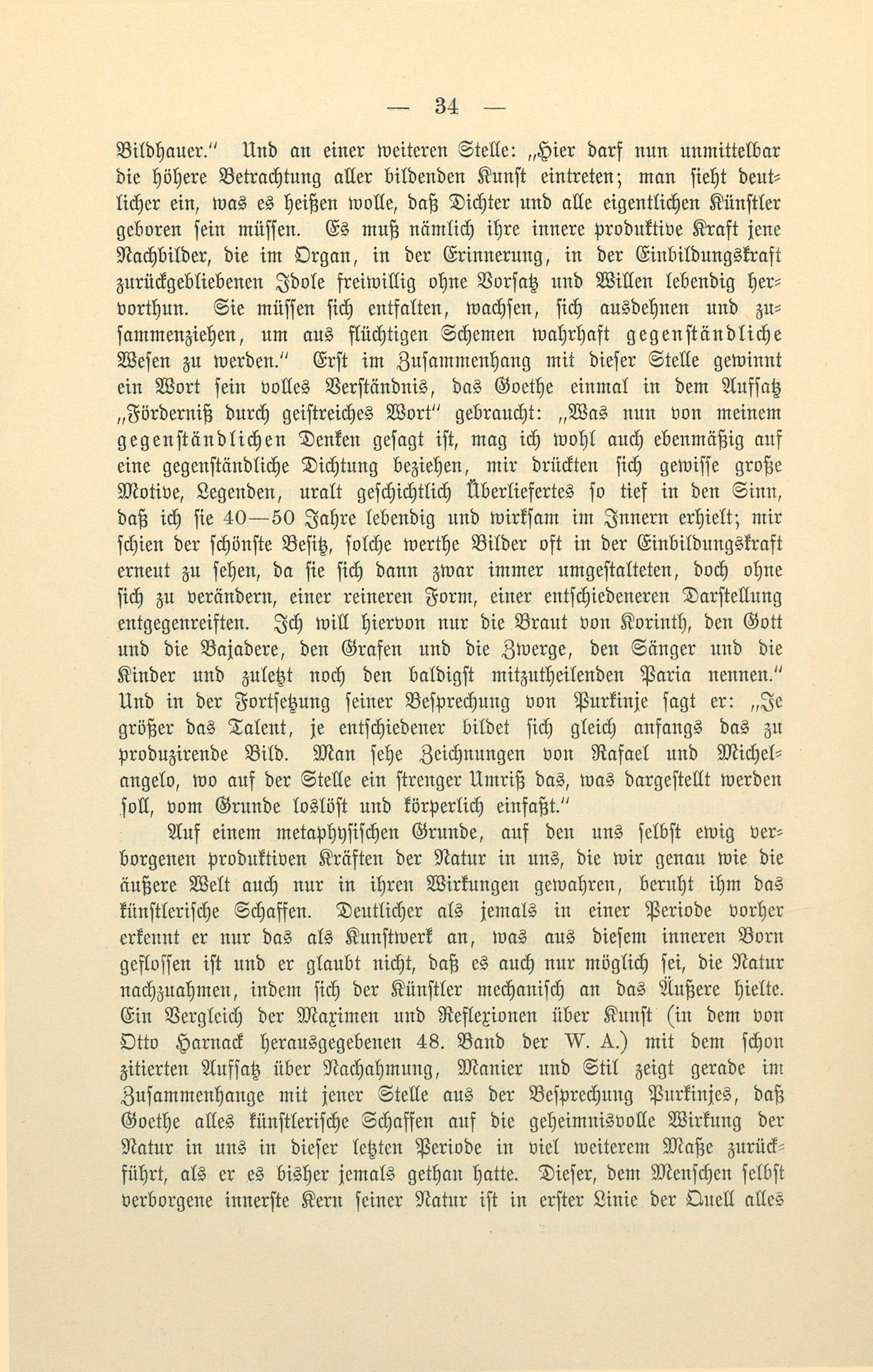 — 34 —

Bildhauer.“ Und an einer weiteren Stelle: „Hier darf nun unmittelbar die höhere Betrachtung aller bildenden Kunst eintreten; man sieht deutlicher ein, was es heißen wolle, daß Dichter und alle eigentlichen Künstler geboren sein müssen. Es muß nämlich ihre innere produktive Kraft jene Nachbilder, die im Organ, in der Erinnerung, in der Einbildungskraft zurückgebliebenen Idole freiwillig ohne Vorsatz und Willen lebendig hervorthun. Sie müssen sich entfalten, wachsen, sich ausdehnen und zusammenziehen, um aus flüchtigen Schemen wahrhaft gegenständliche Wesen zu werden.“ Erst im Zusammenhang mit dieser Stelle gewinnt ein Wort sein volles Verständnis, das Goethe einmal in dem Aufsatz „Förderniß durch geistreiches Wort“ gebraucht: „Was nun von meinem gegenständlichen Denken gesagt ist, mag ich wohl auch ebenmäßig auf eine gegenständliche Dichtung beziehen, mir drückten sich gewisse große Motive, Legenden, uralt geschichtlich Überliefertes so tief in den Sinn, daß ich sie 40—50 Jahre lebendig und wirksam im Innern erhielt; mir schien der schönste Besitz, solche werthe Bilder oft in der Einbildungskraft erneut zu sehen, da sie sich dann zwar immer umgestalteten, doch ohne sich zu verändern, einer reineren Form, einer entschiedeneren Darstellung entgegenreiften. Ich will hiervon nur die Braut von Korinth, den Gott und die Bajadere, den Grafen und die Zwerge, den Sänger und die Kinder und zuletzt noch den baldigst mitzutheilenden Paria nennen.“ Und in der Fortsetzung seiner Besprechung von Purkinje sagt er: „Je größer das Talent, je entschiedener bildet sich gleich anfangs das zu produzirende Bild. Man sehe Zeichnungen von Rafael und Michelangelo, wo auf der Stelle ein strenger Umriß das, was dargestellt werden soll, vom Grunde loslöst und körperlich einfaßt.“

Auf einem metaphysischen Grunde, auf den uns selbst ewig verborgenen produktiven Kräften der Natur in uns, die wir genau wie die äußere Welt auch nur in ihren Wirkungen gewahren, beruht ihm das künstlerische Schaffen. Deutlicher als jemals in einer Periode vorher erkennt er nur das als Kunstwerk an, was aus diesem inneren Born geflossen ist und er glaubt nicht, daß es auch nur möglich sei, die Natur nachzuahmen, indem sich der Künstler mechanisch an das Äußere hielte. Ein Vergleich der Maximen und Reflexionen über Kunst (in dem von Otto Harnack herausgegebenen 48. Band der W. A.) mit dem schon zitierten Aufsatz über Nachahmung, Manier und Stil zeigt gerade im Zusammenhange mit jener Stelle aus der Besprechung Purkinjes, daß Goethe alles künstlerische Schaffen auf die geheimnisvolle Wirkung der Natur in uns in dieser letzten Periode in viel weiterem Maße zurückführt, als er es bisher jemals gethan hatte. Dieser, dem Menschen selbst verborgene innerste Kern seiner Natur ist in erster Linie der Quell alles